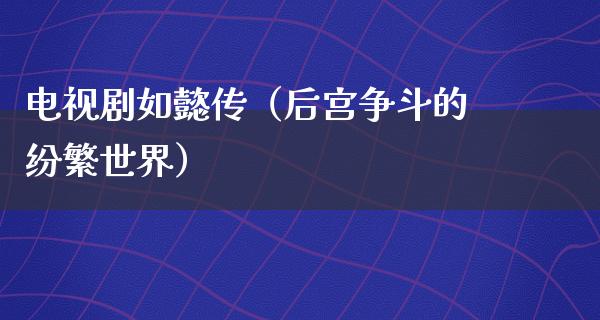 电视剧如懿传（后宫争斗的纷繁世界）